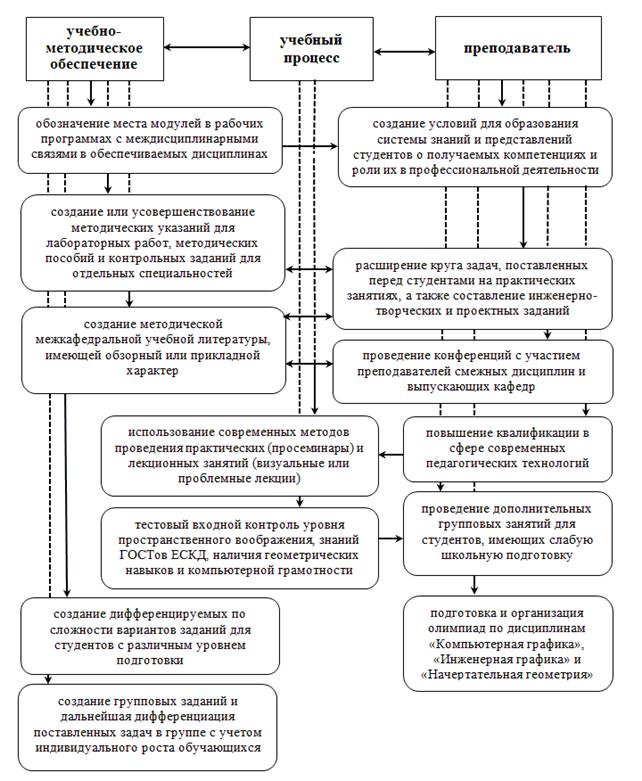 учебно-методическое обеспечение

учебный процесс

преподаватель

обозначение места модулей в рабочих программах с междисциплинарными связями в обеспечиваемых дисциплинах

создание условий для образования системы знаний и представлений студентов о получаемых компетенциях и роли их в профессиональной деятельности

создание или усовершенствование методических указаний для лабораторных работ, методических пособий и контрольных заданий для отдельных специальностей

расширение круга задач, поставленных перед студентами на практических занятиях, а также составление инженерно-творческих и проектных заданий

создание методической межкафедральной учебной литературы, имеющей обзорный или прикладной характер

проведение конференций с участием преподавателей смежных дисциплин и выпускающих кафедр

использование современных методов проведения практических (просеминары) и лекционных занятий (визуальные или проблемные лекции)

повышение квалификации в сфере современных педагогических технологий

тестовый входной контроль уровня пространственного воображения, знаний ГОСТов ЕСКД, наличия геометрических навыков и компьютерной грамотности

проведение дополнительных групповых занятий для студентов, имеющих слабую школьную подготовку

создание дифференцируемых по сложности вариантов заданий для студентов с различным уровнем подготовки

подготовка и организация олимпиад по дисциплинам «Компьютерная графика», «Инженерная графика» и «Начертательная геометрия»

создание групповых заданий и дальнейшая дифференциация поставленных задач в группе с учетом индивидуального роста обучающихся